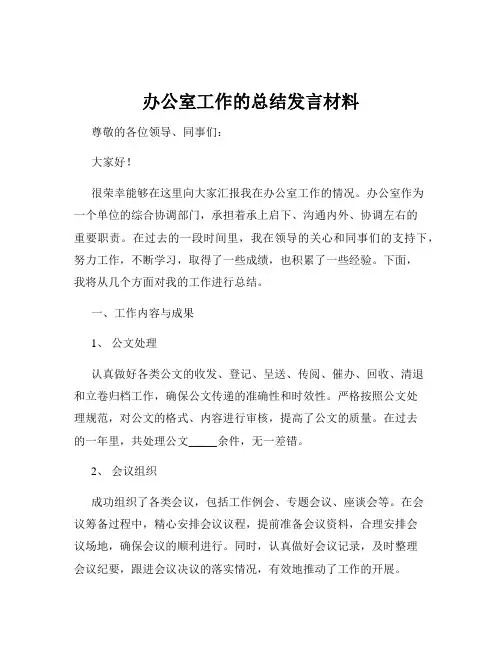 办公室工作的总结发言材料

尊敬的各位领导、同事们：

大家好！

很荣幸能够在这里向大家汇报我在办公室工作的情况。办公室作为一个单位的综合协调部门，承担着承上启下、沟通内外、协调左右的重要职责。在过去的一段时间里，我在领导的关心和同事们的支持下，努力工作，不断学习，取得了一些成绩，也积累了一些经验。下面，我将从几个方面对我的工作进行总结。

一、工作内容与成果

1、 公文处理

认真做好各类公文的收发、登记、呈送、传阅、催办、回收、清退和立卷归档工作，确保公文传递的准确性和时效性。严格按照公文处理规范，对公文的格式、内容进行审核，提高了公文的质量。在过去的一年里，共处理公文_____余件，无一差错。

2、 会议组织

成功组织了各类会议，包括工作例会、专题会议、座谈会等。在会议筹备过程中，精心安排会议议程，提前准备会议资料，合理安排会议场地，确保会议的顺利进行。同时，认真做好会议记录，及时整理会议纪要，跟进会议决议的落实情况，有效地推动了工作的开展。